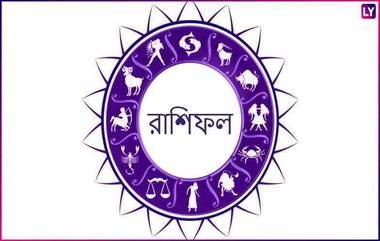 LY

রাশিফল